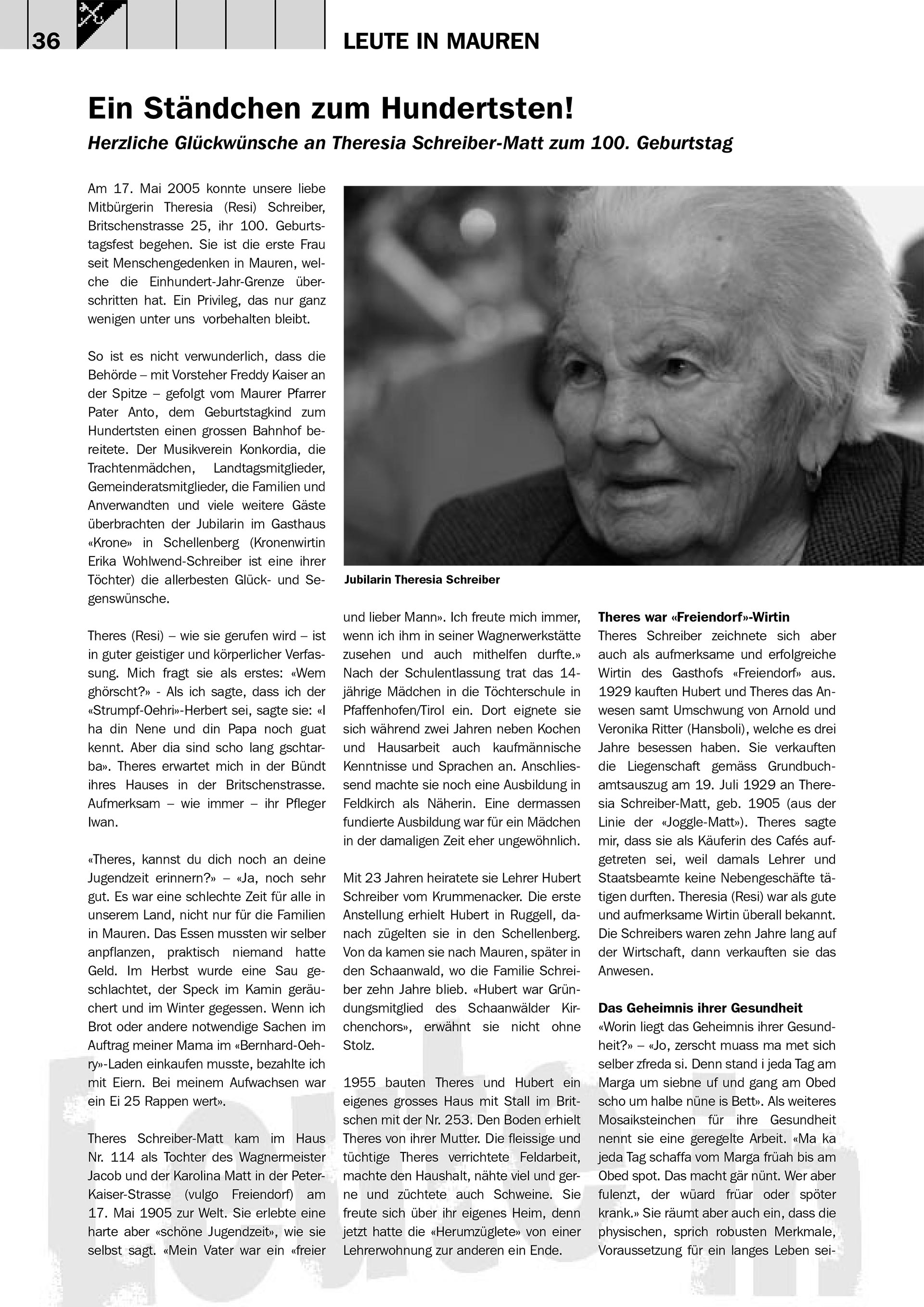 36

LEUTE IN MAUREN

Ein Ständchen zum Hundertsten!

Herzliche Glückwünsche an Theresia Schreiber-Matt zum 100. Geburtstag

Am 17. Mai 2005 konnte unsere liebe Mitbürgerin Theresia (Resi) Schreiber, Britschenstrasse 25, ihr 100. Geburtstagsfest begehen. Sie ist die erste Frau seit Menschengedenken in Mauren, welche die Einhundert-Jahr-Grenze überschritten hat. Ein Privileg, das nur ganz wenigen unter uns vorbehalten bleibt.

So ist es nicht verwunderlich, dass die Behörde – mit Vorsteher Freddy Kaiser an der Spitze – gefolgt vom Maurer Pfarrer Pater Anto, dem Geburtstagkind zum Hundertsten einen grossen Bahnhof bereitete. Der Musikverein Konkordia, die Trachtenmädchen, Landtagsmitglieder, Gemeinderatsmitglieder, die Familien und Anverwandten und viele weitere Gäste überbrachten der Jubilarin im Gasthaus «Krone» in Schellenberg (Kronenwirtin Erika Wohlwend-Schreiber ist eine ihrer Töchter) die allerbesten Glück- und Segenswünsche.

Theres (Resi) – wie sie gerufen wird – ist in guter geistiger und körperlicher Verfassung. Mich fragt sie als erstes: «Wem ghörscht?» - Als ich sagte, dass ich der «Strumpf-Oehri»-Herbert sei, sagte sie: «I ha din Nene und din Papa noch guat kennt. Aber dia sind scho lang gschtarba». Theres erwartet mich in der Bündt ihres Hauses in der Britschenstrasse. Aufmerksam – wie immer – ihr Pfleger Iwan.

«Theres, kannst du dich noch an deine Jugendzeit erinnern?» – «Ja, noch sehr gut. Es war eine schlechte Zeit für alle in unserem Land, nicht nur für die Familien in Mauren. Das Essen mussten wir selber anpflanzen, praktisch niemand hatte Geld. Im Herbst wurde eine Sau geschlachtet, der Speck im Kamin geräuchert und im Winter gegessen. Wenn ich Brot oder andere notwendige Sachen im Auftrag meiner Mama im «Bernhard-Oehry»-Laden einkaufen musste, bezahlte ich mit Eiern. Bei meinem Aufwachsen war ein Ei 25 Rappen wert».

Theres Schreiber-Matt kam im Haus Nr. 114 als Tochter des Wagnermeister Jacob und der Karolina Matt in der Peter-Kaiser-Strasse (vulgo Freiendorf) am 17. Mai 1905 zur Welt. Sie erlebte eine harte aber «schöne Jugendzeit», wie sie selbst sagt. «Mein Vater war ein «freier

Jubilarin Theresia Schreiber

und lieber Mann». Ich freute mich immer, wenn ich ihm in seiner Wagnerwerkstätte zusehen und auch mithelfen durfte.» Nach der Schulentlassung trat das 14-jährige Mädchen in die Töchterschule in Pfaffenhofen/Tirol ein. Dort eignete sie sich während zwei Jahren neben Kochen und Hausarbeit auch kaufmännische Kenntnisse und Sprachen an. Anschliessend machte sie noch eine Ausbildung in Feldkirch als Näherin. Eine dermassen fundierte Ausbildung war für ein Mädchen in der damaligen Zeit eher ungewöhnlich.

Mit 23 Jahren heiratete sie Lehrer Hubert Schreiber vom Krummenacker. Die erste Anstellung erhielt Hubert in Ruggell, danach zügelten sie in den Schellenberg. Von da kamen sie nach Mauren, später in den Schaanwald, wo die Familie Schreiber zehn Jahre blieb. «Hubert war Gründungsmitglied des Schaanwälder Kirchenchors», erwähnt sie nicht ohne Stolz.

1955 bauten Theres und Hubert ein eigenes grosses Haus mit Stall im Britschen mit der Nr. 253. Den Boden erhielt Theres von ihrer Mutter. Die fleissige und tüchtige Theres verrichtete Feldarbeit, machte den Haushalt, nähte viel und gerne und züchtete auch Schweine. Sie freute sich über ihr eigenes Heim, denn jetzt hatte die «Herumzüglete» von einer Lehrerwohnung zur anderen ein Ende.

Theres war «Freiendorf»-Wirtin
Theres Schreiber zeichnete sich aber auch als aufmerksame und erfolgreiche Wirtin des Gasthofs «Freiendorf» aus. 1929 kauften Hubert und Theres das Anwesen samt Umschwung von Arnold und Veronika Ritter (Hansboli), welche es drei Jahre besessen haben. Sie verkauften die Liegenschaft gemäss Grundbuchamtsauszug am 19. Juli 1929 an Theresia Schreiber-Matt, geb. 1905 (aus der Linie der «Joggle-Matt»). Theres sagte mir, dass sie als Käuferin des Cafés aufgetreten sei, weil damals Lehrer und Staatsbeamte keine Nebengeschäfte tätigen durften. Theresia (Resi) war als gute und aufmerksame Wirtin überall bekannt. Die Schreibers waren zehn Jahre lang auf der Wirtschaft, dann verkauften sie das Anwesen.

Das Geheimnis ihrer Gesundheit
«Worin liegt das Geheimnis ihrer Gesundheit?» – «Jo, zerscht muass ma met sich selber zfreda si. Denn stand i jeda Tag am Marga um siebne uf und gang am Obed scho um halbe nüne is Bett». Als weiteres Mosaiksteinchen für ihre Gesundheit nennt sie eine geregelte Arbeit. «Ma ka jeda Tag schaffa vom Marga früah bis am Obed spot. Das macht gär nünt. Wer aber fulenzt, der wüard früar oder spöter krank.» Sie räumt aber auch ein, dass die physischen, sprich robusten Merkmale, Voraussetzung für ein langes Leben sei-

Leute in